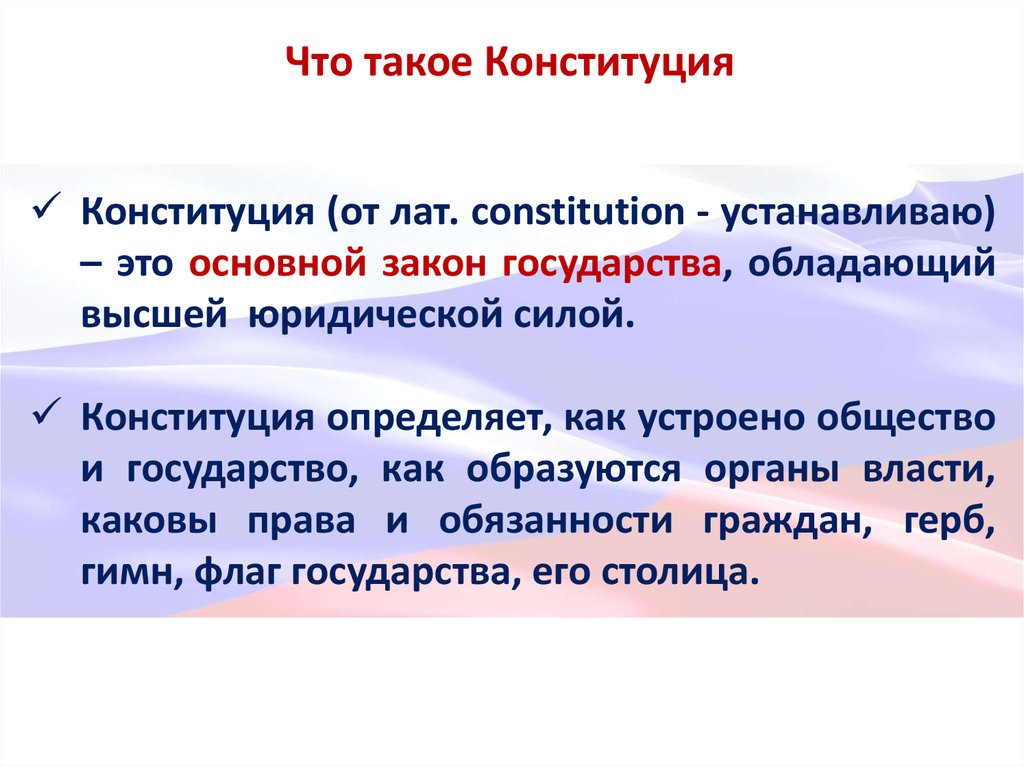 Что такое Конституция

✓ Конституция (от лат. constitution - устанавливаю) – это основной закон государства, обладающий высшей юридической силой.

✓ Конституция определяет, как устроено общество и государство, как образуются органы власти, каковы права и обязанности граждан, герб, гимн, флаг государства, его столица.